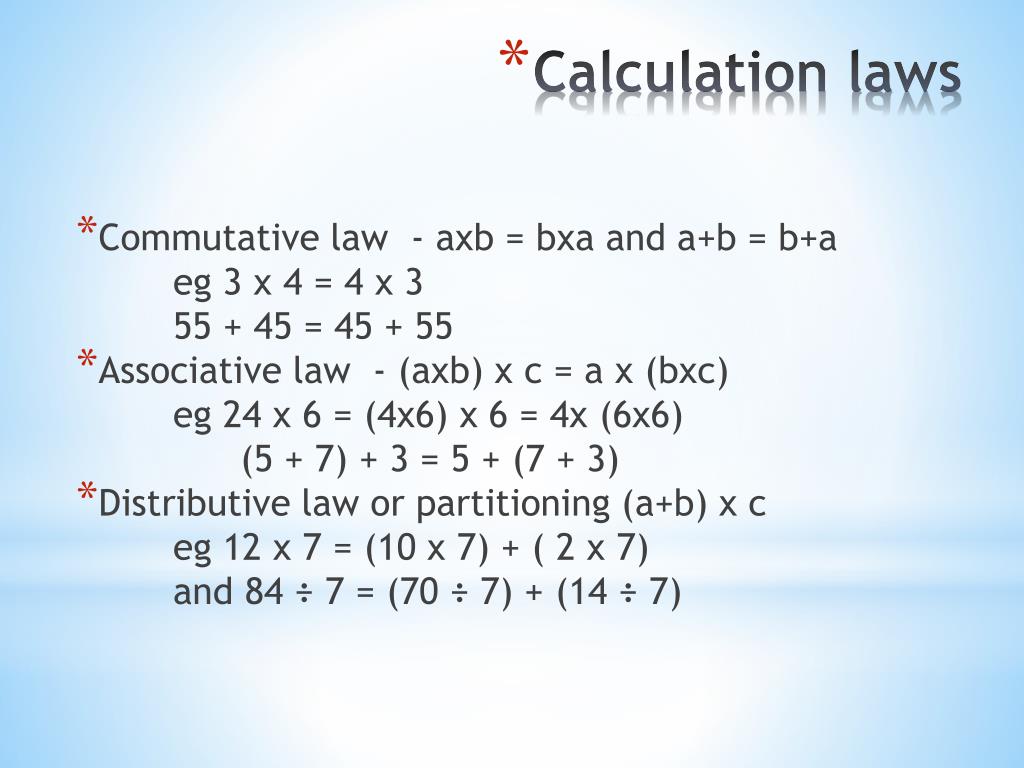 *Calculation laws

*Commutative law - axb = bxa and a+b = b+a
eg 3 x 4 = 4 x 3
55 + 45 = 45 + 55
*Associative law - (axb) x c = a x (bxc)
eg 24 x 6 = (4x6) x 6 = 4x (6x6)
(5 + 7) + 3 = 5 + (7 + 3)
*Distributive law or partitioning (a+b) x c
eg 12 x 7 = (10 x 7) + ( 2 x 7)
and 84 ÷ 7 = (70 ÷ 7) + (14 ÷ 7)